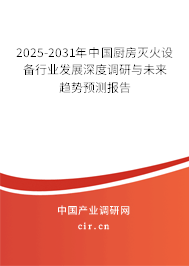 2025-2031年中国厨房灭火设备行业发展深度调研与未来趋势预测报告

中国产业调研网

cir.cn